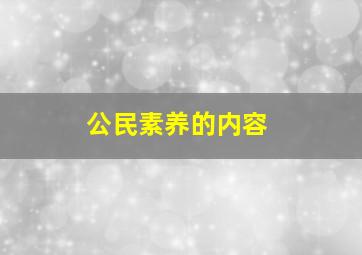 公民素养的内容